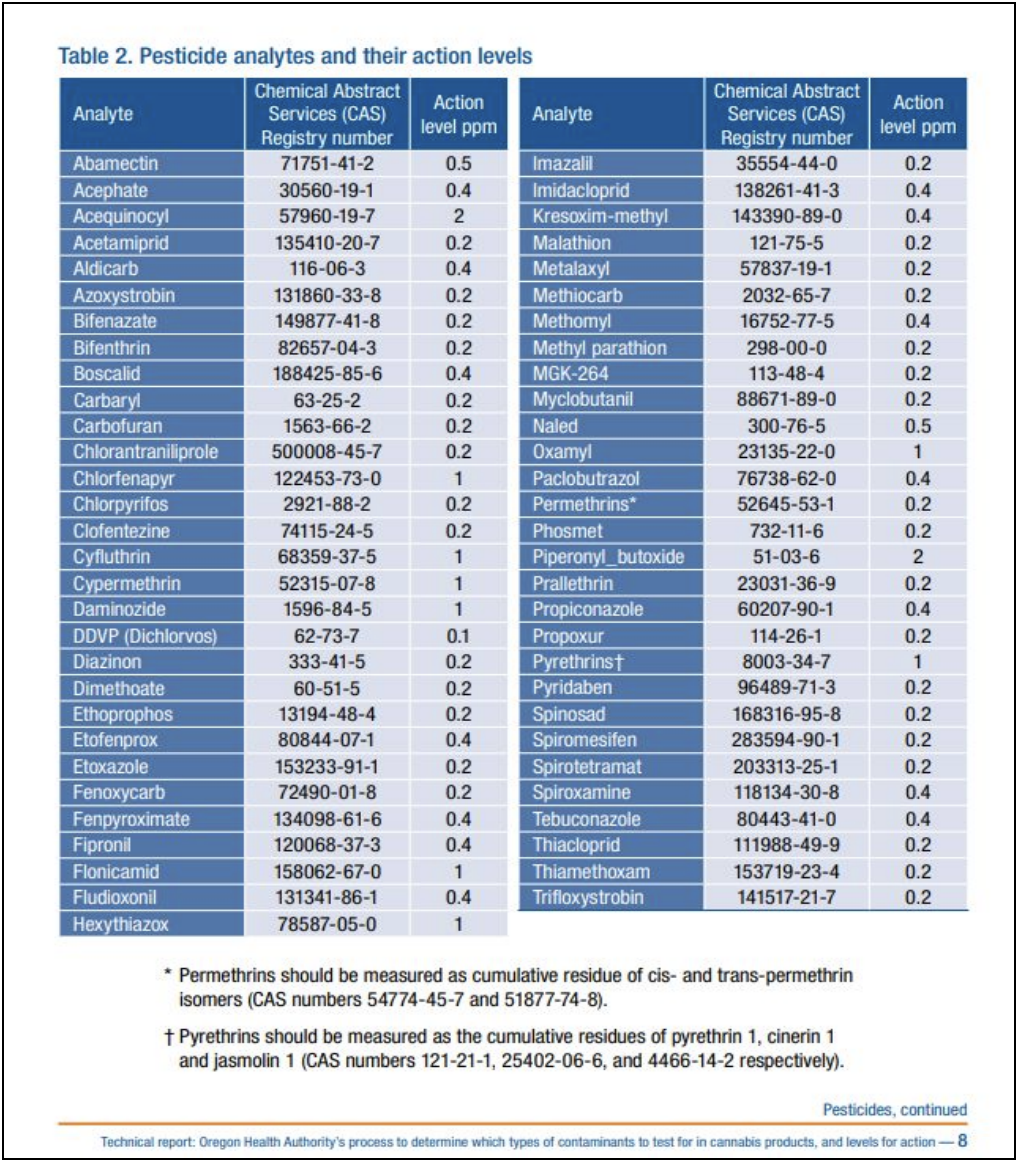 Table 2. Pesticide analytes and their action levels

| Analyte | Chemical Abstract Services (CAS) Registry number | Action level ppm |
|---|---|---|
| Abamectin | 71751-41-2 | 0.5 |
| Acephate | 30560-19-1 | 0.4 |
| Acequinocyl | 57960-19-7 | 2 |
| Acetamiprid | 135410-20-7 | 0.2 |
| Aldicarb | 116-06-3 | 0.4 |
| Azoxystrobin | 131860-33-8 | 0.2 |
| Bifenazate | 149877-41-8 | 0.2 |
| Bifenthrin | 82657-04-3 | 0.2 |
| Boscalid | 188425-85-6 | 0.4 |
| Carbaryl | 63-25-2 | 0.2 |
| Carbofuran | 1563-66-2 | 0.2 |
| Chlorantraniliprole | 500008-45-7 | 0.2 |
| Chlorfenapyr | 122453-73-0 | 1 |
| Chlorpyrifos | 2921-88-2 | 0.2 |
| Clofentezine | 74115-24-5 | 0.2 |
| Cyfluthrin | 68359-37-5 | 1 |
| Cypermethrin | 52315-07-8 | 1 |
| Daminozide | 1596-84-5 | 1 |
| DDVP (Dichlorvos) | 62-73-7 | 0.1 |
| Diazinon | 333-41-5 | 0.2 |
| Dimethoate | 60-51-5 | 0.2 |
| Ethoprophos | 13194-48-4 | 0.2 |
| Etofenprox | 80844-07-1 | 0.4 |
| Etoxazole | 153233-91-1 | 0.2 |
| Fenoxycarb | 72490-01-8 | 0.2 |
| Fenpyroximate | 134098-61-6 | 0.4 |
| Fipronil | 120068-37-3 | 0.4 |
| Flonicamid | 158062-67-0 | 1 |
| Fludioxonil | 131341-86-1 | 0.4 |
| Hexythiazox | 78587-05-0 | 1 |

| Analyte | Chemical Abstract Services (CAS) Registry number | Action level ppm |
|---|---|---|
| Imazalil | 35554-44-0 | 0.2 |
| Imidacloprid | 138261-41-3 | 0.4 |
| Kresoxim-methyl | 143390-89-0 | 0.4 |
| Malathion | 121-75-5 | 0.2 |
| Metalaxyl | 57837-19-1 | 0.2 |
| Methiocarb | 2032-65-7 | 0.2 |
| Methomyl | 16752-77-5 | 0.4 |
| Methyl parathion | 298-00-0 | 0.2 |
| MGK-264 | 113-48-4 | 0.2 |
| Myclobutanil | 88671-89-0 | 0.2 |
| Naled | 300-76-5 | 0.5 |
| Oxamyl | 23135-22-0 | 1 |
| Paclobutrazol | 76738-62-0 | 0.4 |
| Permethrins* | 52645-53-1 | 0.2 |
| Phosmet | 732-11-6 | 0.2 |
| Piperonyl_butoxide | 51-03-6 | 2 |
| Prallethrin | 23031-36-9 | 0.2 |
| Propiconazole | 60207-90-1 | 0.4 |
| Propoxur | 114-26-1 | 0.2 |
| Pyrethrins† | 8003-34-7 | 1 |
| Pyridaben | 96489-71-3 | 0.2 |
| Spinosad | 168316-95-8 | 0.2 |
| Spiromesifen | 283594-90-1 | 0.2 |
| Spirotetramat | 203313-25-1 | 0.2 |
| Spiroxamine | 118134-30-8 | 0.4 |
| Tebuconazole | 80443-41-0 | 0.4 |
| Thiacloprid | 111988-49-9 | 0.2 |
| Thiamethoxam | 153719-23-4 | 0.2 |
| Trifloxystrobin | 141517-21-7 | 0.2 |

* Permethrins should be measured as cumulative residue of cis- and trans-permethrin isomers (CAS numbers 54774-45-7 and 51877-74-8).

† Pyrethrins should be measured as the cumulative residues of pyrethrin 1, cinerin 1 and jasmolin 1 (CAS numbers 121-21-1, 25402-06-6, and 4466-14-2 respectively).

Pesticides, continued

Technical report: Oregon Health Authority's process to determine which types of contaminants to test for in cannabis products, and levels for action — 8